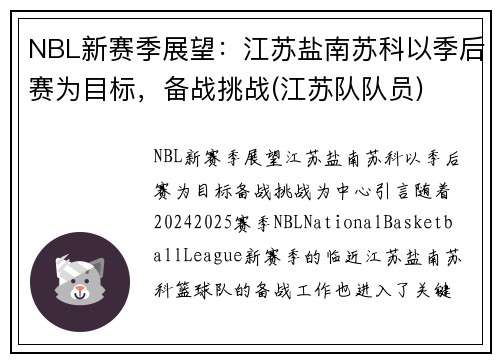 NBL新赛季展望：江苏盐南苏科以季后赛为目标，备战挑战(江苏队队员)

NBL新赛季展望江苏盐南苏科以季后赛为目标备战挑战为中心引言随着20242025赛季NBLNationalBasketballLeague新赛季的临近江苏盐南苏科篮球队的备战工作也进入了关键